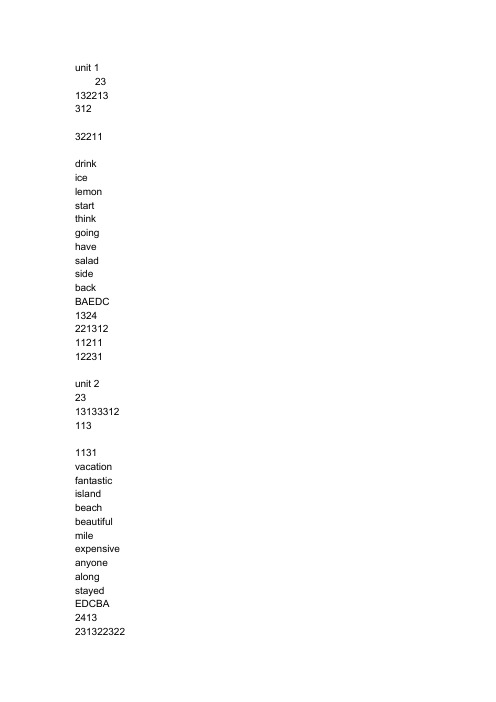 unit 1
23
132213
312

32211

drink
ice
lemon
start
think
going
have
salad
side
back
BAEDC
1324
221312
11211
12231

unit 2
23
13133312
113

1131
vacation
fantastic
island
beach
beautiful
mile
expensive
anyone
along
stayed
EDCBA
2413
231322322